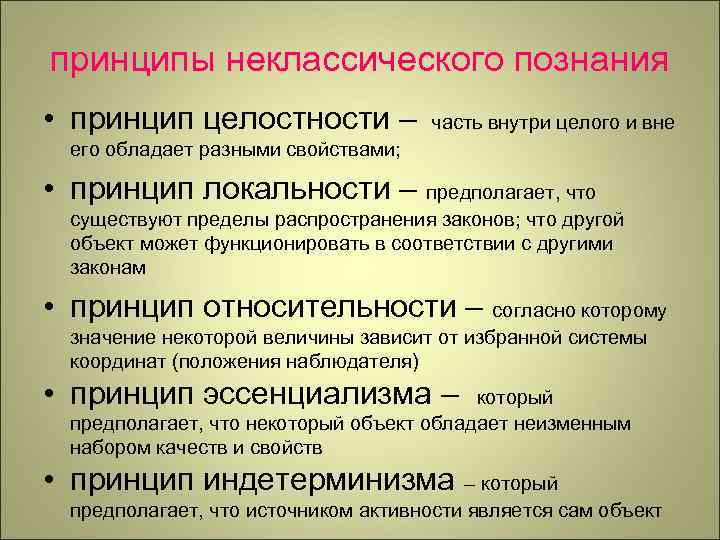 принципы неклассического познания

• принцип целостности – часть внутри целого и вне его обладает разными свойствами;

• принцип локальности – предполагает, что существуют пределы распространения законов; что другой объект может функционировать в соответствии с другими законам

• принцип относительности – согласно которому значение некоторой величины зависит от избранной системы координат (положения наблюдателя)

• принцип эссенциализма – который предполагает, что некоторый объект обладает неизменным набором качеств и свойств

• принцип индетерминизма – который предполагает, что источником активности является сам объект